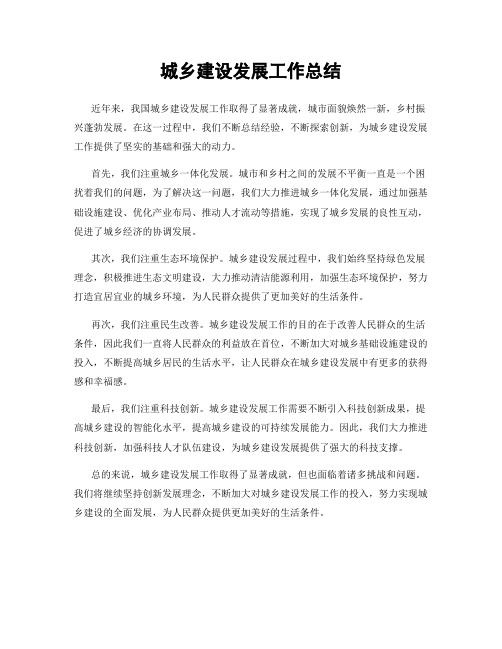 城乡建设发展工作总结

近年来，我国城乡建设发展工作取得了显著成就，城市面貌焕然一新，乡村振兴蓬勃发展。在这一过程中，我们不断总结经验，不断探索创新，为城乡建设发展工作提供了坚实的基础和强大的动力。

首先，我们注重城乡一体化发展。城市和乡村之间的发展不平衡一直是一个困扰着我们的问题，为了解决这一问题，我们大力推进城乡一体化发展，通过加强基础设施建设、优化产业布局、推动人才流动等措施，实现了城乡发展的良性互动，促进了城乡经济的协调发展。

其次，我们注重生态环境保护。城乡建设发展过程中，我们始终坚持绿色发展理念，积极推进生态文明建设，大力推动清洁能源利用，加强生态环境保护，努力打造宜居宜业的城乡环境，为人民群众提供了更加美好的生活条件。

再次，我们注重民生改善。城乡建设发展工作的目的在于改善人民群众的生活条件，因此我们一直将人民群众的利益放在首位，不断加大对城乡基础设施建设的投入，不断提高城乡居民的生活水平，让人民群众在城乡建设发展中有更多的获得感和幸福感。

最后，我们注重科技创新。城乡建设发展工作需要不断引入科技创新成果，提高城乡建设的智能化水平，提高城乡建设的可持续发展能力。因此，我们大力推进科技创新，加强科技人才队伍建设，为城乡建设发展提供了强大的科技支撑。

总的来说，城乡建设发展工作取得了显著成就，但也面临着诸多挑战和问题。我们将继续坚持创新发展理念，不断加大对城乡建设发展工作的投入，努力实现城乡建设的全面发展，为人民群众提供更加美好的生活条件。